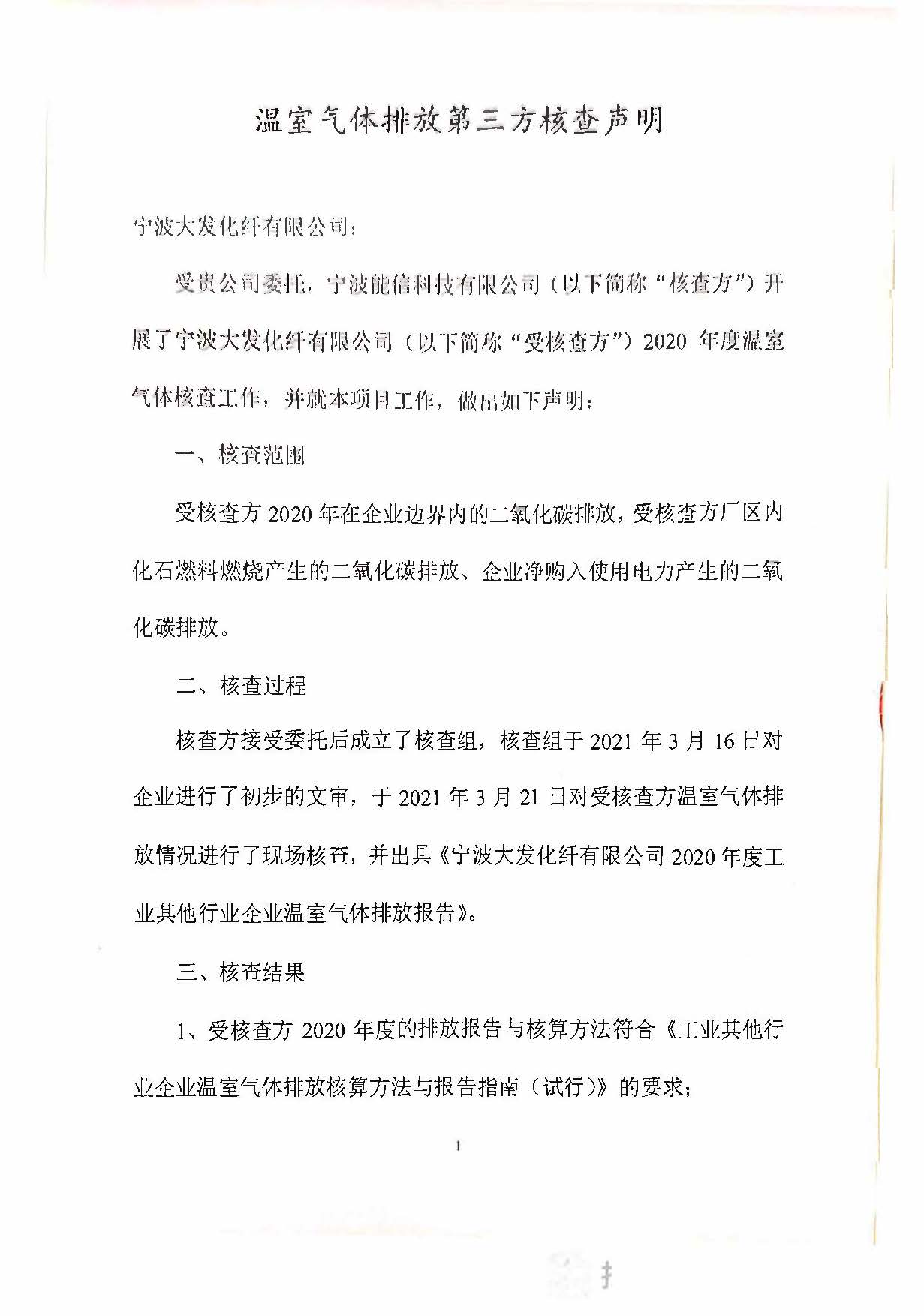 温室气体排放第三方核查声明

宁波大发化纤有限公司：

受贵公司委托，宁波能信科技有限公司（以下简称“核查方”）开展了宁波大发化纤有限公司（以下简称“受核查方”）2020 年度温室气体核查工作，并就本项目工作，做出如下声明：

一、核查范围

受核查方 2020 年在企业边界内的二氧化碳排放，受核查方厂区内化石燃料燃烧产生的二氧化碳排放、企业净购入使用电力产生的二氧化碳排放。

二、核查过程

核查方接受委托后成立了核查组，核查组于 2021 年 3 月 16 日对企业进行了初步的文审，于 2021 年 3 月 21 日对受核查方温室气体排放情况进行了现场核查，并出具《宁波大发化纤有限公司 2020 年度工业其他行业企业温室气体排放报告》。

三、核查结果

1、受核查方 2020 年度的排放报告与核算方法符合《工业其他行业企业温室气体排放核算方法与报告指南（试行）》的要求；

1